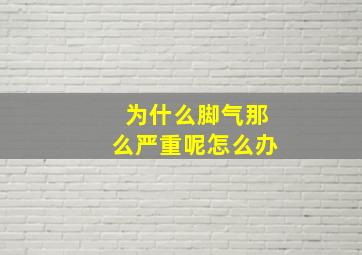 为什么脚气那么严重呢怎么办